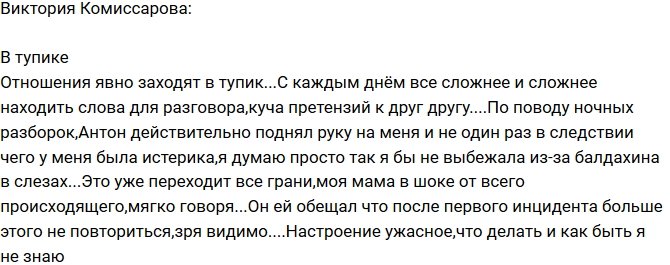 Виктория Комиссарова:

В тупике
Отношения явно заходят в тупик...С каждым днём все сложнее и сложнее находить слова для разговора,куча претензий к друг другу....По поводу ночных разборок,Антон действительно поднял руку на меня и не один раз в следствии чего у меня была истерика,я думаю просто так я бы не выбежала из-за балдахина в слезах...Это уже переходит все грани,моя мама в шоке от всего происходящего,мягко говоря...Он ей обещал что после первого инцидента больше этого не повториться,зря видимо....Настроение ужасное,что делать и как быть я не знаю